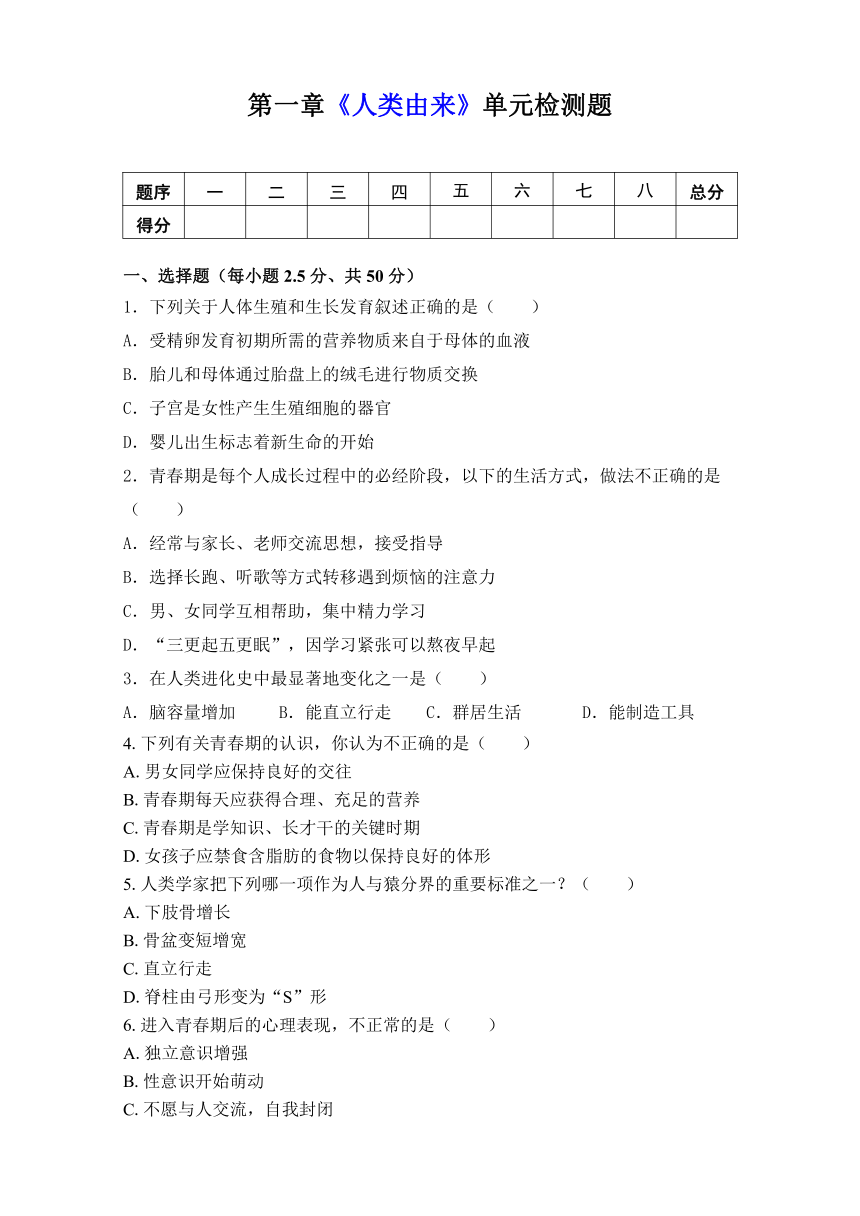 第一章《人类由来》单元检测题

| 题序 | 一 | 二 | 三 | 四 | 五 | 六 | 七 | 八 | 总分 |
|---|---|---|---|---|---|---|---|---|---|
| 得分 | | | | | | | | | |

一、选择题（每小题 2.5 分、共 50 分）

1．下列关于人体生殖和生长发育叙述正确的是（　　）

A．受精卵发育初期所需的营养物质来自于母体的血液

B．胎儿和母体通过胎盘上的绒毛进行物质交换

C．子宫是女性产生生殖细胞的器官

D．婴儿出生标志着新生命的开始

2．青春期是每个人成长过程中的必经阶段，以下的生活方式，做法不正确的是（　　）

A．经常与家长、老师交流思想，接受指导

B．选择长跑、听歌等方式转移遇到烦恼的注意力

C．男、女同学互相帮助，集中精力学习

D．“三更起五更眠”，因学习紧张可以熬夜早起

3．在人类进化史中最显著地变化之一是（　　）

A．脑容量增加　　B．能直立行走　　C．群居生活　　D．能制造工具

4. 下列有关青春期的认识，你认为不正确的是（　　）

A. 男女同学应保持良好的交往

B. 青春期每天应获得合理、充足的营养

C. 青春期是学知识、长才干的关键时期

D. 女孩子应禁食含脂肪的食物以保持良好的体形

5. 人类学家把下列哪一项作为人与猿分界的重要标准之一？（　　）

A. 下肢骨增长

B. 骨盆变短增宽

C. 直立行走

D. 脊柱由弓形变为“S”形

6. 进入青春期后的心理表现，不正常的是（　　）

A. 独立意识增强

B. 性意识开始萌动

C. 不愿与人交流，自我封闭